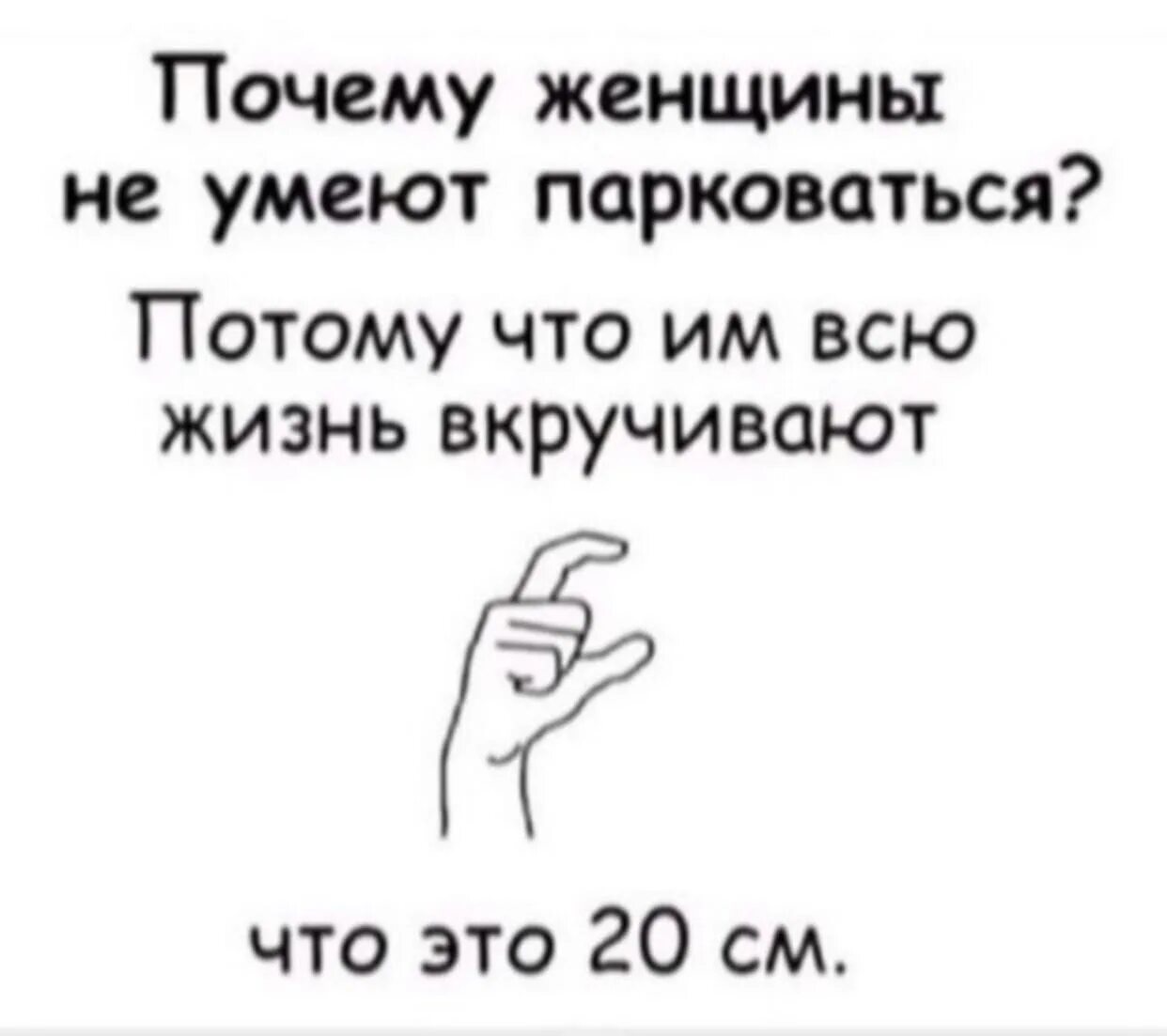 Почему женщины не умеют парковаться?

Потому что им всю жизнь вкручивают

что это 20 см.